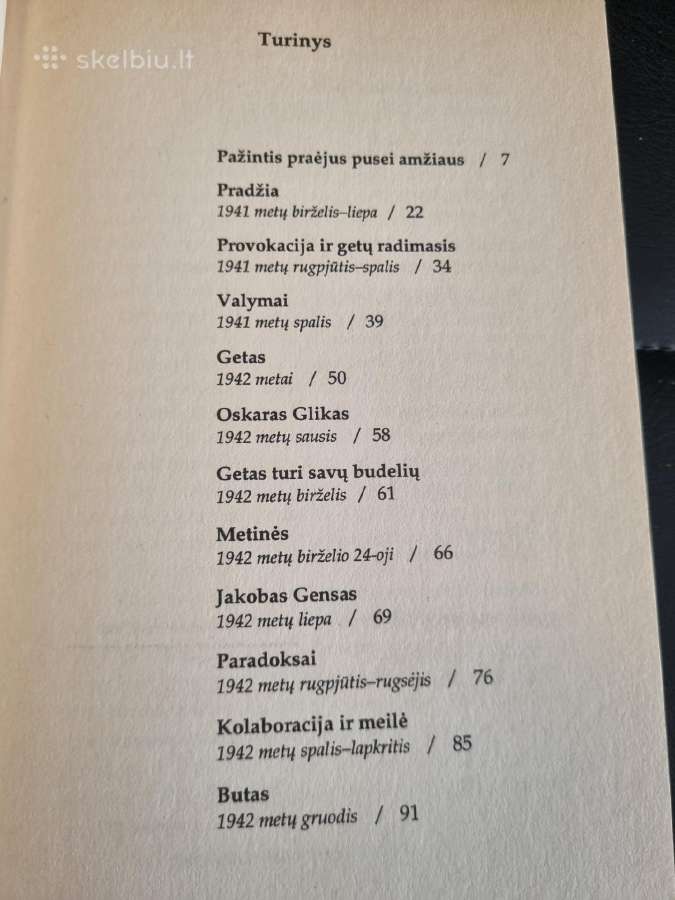 skelbiu.lt

Turinys

Pažintis praėjus pusei amžiaus / 7

Pradžia
1941 metų birželis–liepa / 22

Provokacija ir getų radimasis
1941 metų rugpjūtis–spalis / 34

Valymai
1941 metų spalis / 39

Getas
1942 metai / 50

Oskaras Glikas
1942 metų sausis / 58

Getas turi savų budelių
1942 metų birželis / 61

Metinės
1942 metų birželio 24-oji / 66

Jakobas Gensas
1942 metų liepa / 69

Paradoksai
1942 metų rugpjūtis–rugsėjis / 76

Kolaboracija ir meilė
1942 metų spalis–lapkritis / 85

Butas
1942 metų gruodis / 91